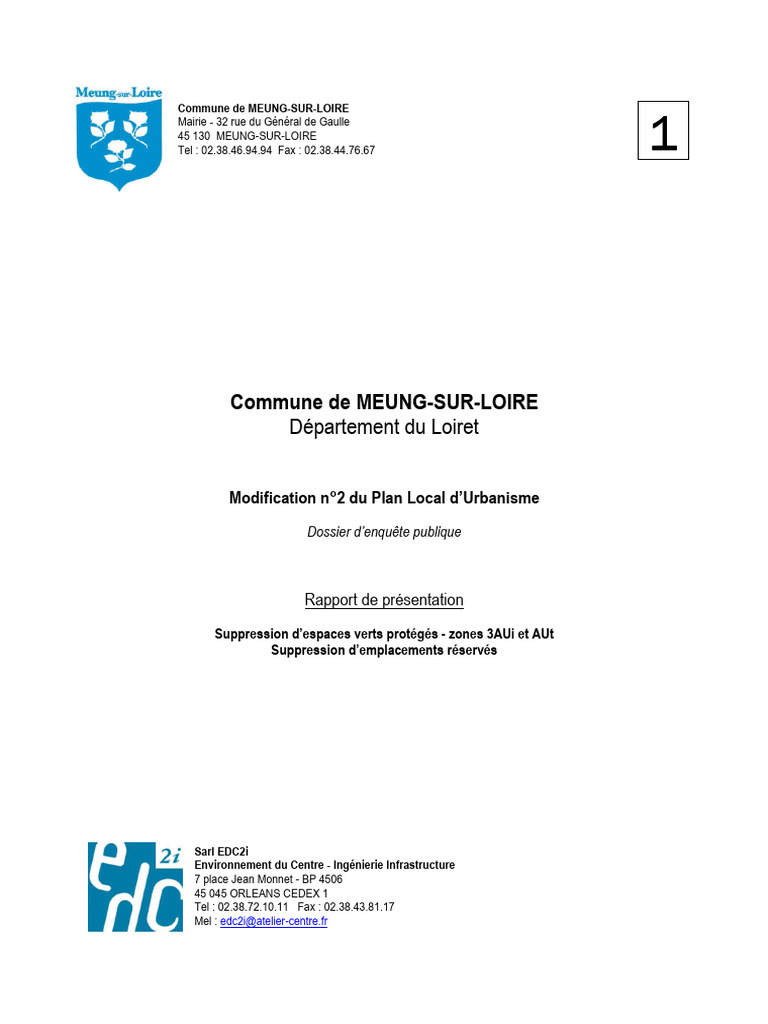 Meung-sur-Loire

Commune de MEUNG-SUR-LOIRE
Mairie - 32 rue du Général de Gaulle
45 130 MEUNG-SUR-LOIRE
Tel : 02.38.46.94.94 Fax : 02.38.44.76.67

1

Commune de MEUNG-SUR-LOIRE
Département du Loiret

Modification n°2 du Plan Local d'Urbanisme

Dossier d'enquête publique

Rapport de présentation

Suppression d'espaces verts protégés - zones 3AUi et AUt
Suppression d'emplacements réservés

edc 2i

Sarl EDC2i
Environnement du Centre - Ingénierie Infrastructure
7 place Jean Monnet - BP 4506
45 045 ORLEANS CEDEX 1
Tel : 02.38.72.10.11 Fax : 02.38.43.81.17
Mel : edc2i@atelier-centre.fr